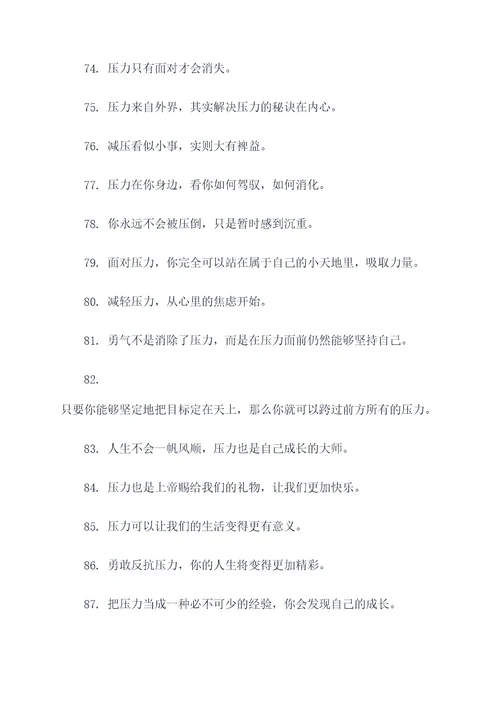 74. 压力只有面对才会消失。

75. 压力来自外界，其实解决压力的秘诀在内心。

76. 减压看似小事，实则大有裨益。

77. 压力在你身边，看你如何驾驭，如何消化。

78. 你永远不会被压倒，只是暂时感到沉重。

79. 面对压力，你完全可以站在属于自己的小天地里，吸取力量。

80. 减轻压力，从心里的焦虑开始。

81. 勇气不是消除了压力，而是在压力面前仍然能够坚持自己。

82.

只要你能够坚定地把目标定在天上，那么你就可以跨过前方所有的压力。

83. 人生不会一帆风顺，压力也是自己成长的大师。

84. 压力也是上帝赐给我们的礼物，让我们更加快乐。

85. 压力可以让我们的生活变得更有意义。

86. 勇敢反抗压力，你的人生将变得更加精彩。

87. 把压力当成一种必不可少的经验，你会发现自己的成长。